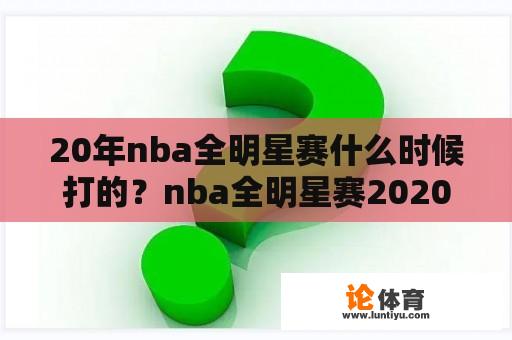 20年nba全明星赛什么时候打的？nba全明星赛2020

论体育
www.luntiyu.com